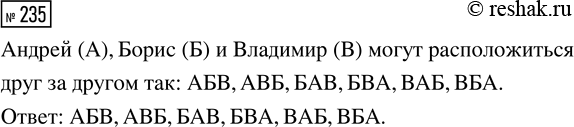 № 235

© reshak.ru

Андрей (А), Борис (Б) и Владимир (В) могут расположиться друг за другом так: АБВ, АВБ, БАВ, БВА, ВАБ, ВБА.

Ответ: АБВ, АВБ, БАВ, БВА, ВАБ, ВБА.